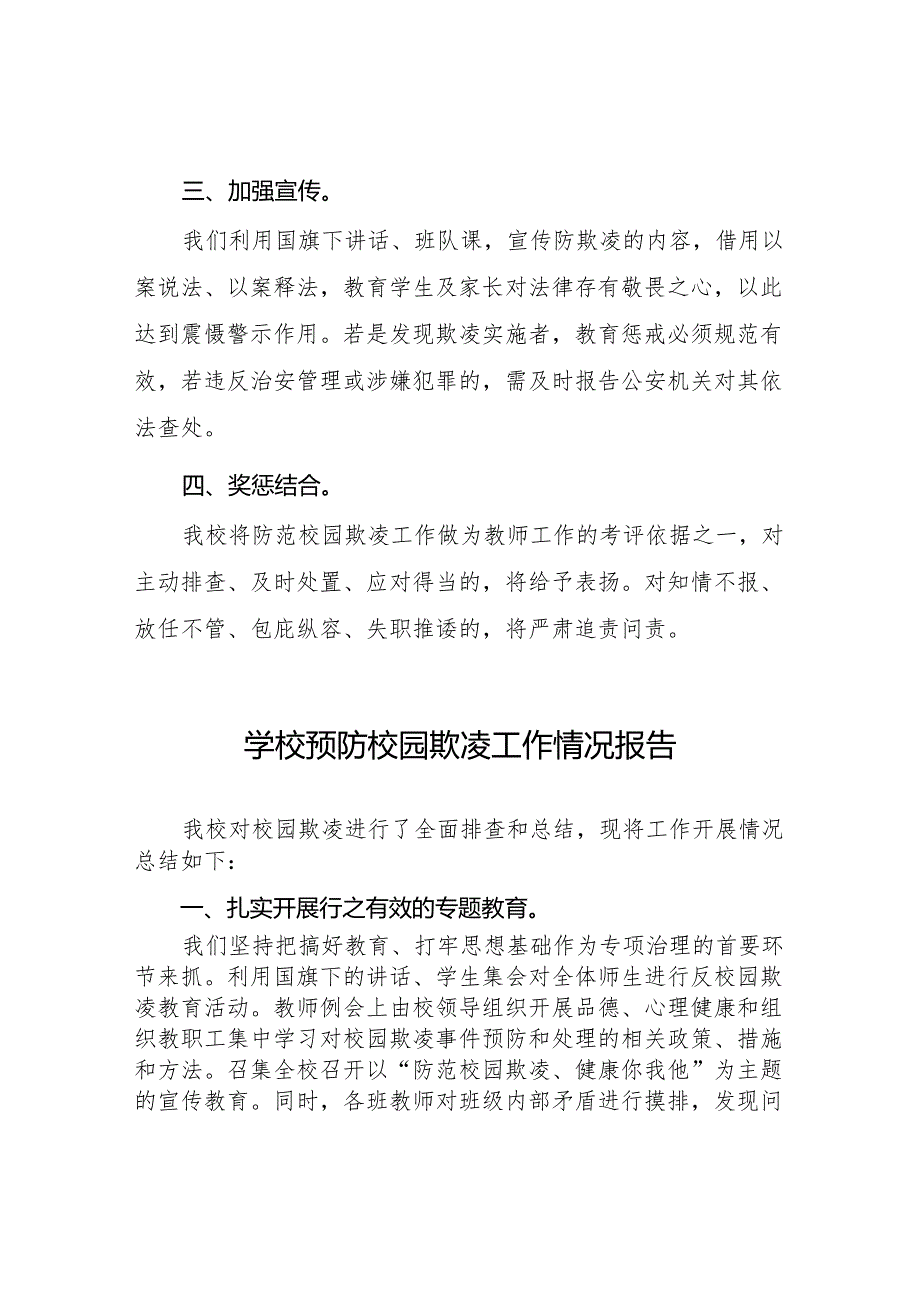 三、加强宣传。

我们利用国旗下讲话、班队课，宣传防欺凌的内容，借用以案说法、以案释法，教育学生及家长对法律存有敬畏之心，以此达到震慑警示作用。若是发现欺凌实施者，教育惩戒必须规范有效，若违反治安管理或涉嫌犯罪的，需及时报告公安机关对其依法查处。

四、奖惩结合。

我校将防范校园欺凌工作做为教师工作的考评依据之一，对主动排查、及时处置、应对得当的，将给予表扬。对知情不报、放任不管、包庇纵容、失职推诿的，将严肃追责问责。

学校预防校园欺凌工作情况报告

我校对校园欺凌进行了全面排查和总结，现将工作开展情况总结如下：

一、扎实开展行之有效的专题教育。

我们坚持把搞好教育、打牢思想基础作为专项治理的首要环节来抓。利用国旗下的讲话、学生集会对全体师生进行反校园欺凌教育活动。教师例会上由校领导组织开展品德、心理健康和组织教职工集中学习对校园欺凌事件预防和处理的相关政策、措施和方法。召集全校召开以“防范校园欺凌、健康你我他”为主题的宣传教育。同时，各班教师对班级内部矛盾进行摸排，发现问